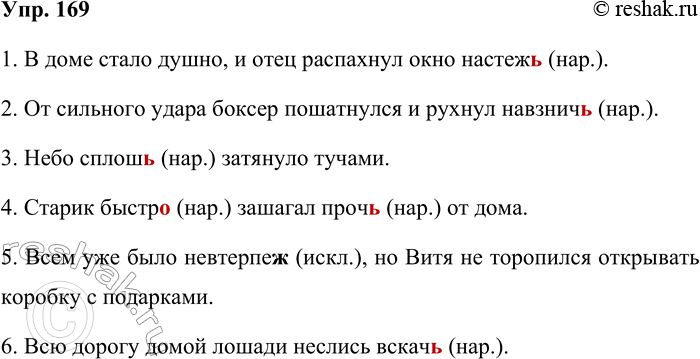 Упр. 169

© reshak.ru

1. В доме стало душно, и отец распахнул окно настежь (нар.).

2. От сильного удара боксер пошатнулся и рухнул навзничь (нар.).

3. Небо сплошь (нар.) затянуло тучами.

4. Старик быстро (нар.) зашагал прочь (нар.) от дома.

5. Всем уже было невтерпеж (искл.), но Витя не торопился открывать коробку с подарками.

6. Всю дорогу домой лошади неслись вскачь (нар.).

© reshak.ru